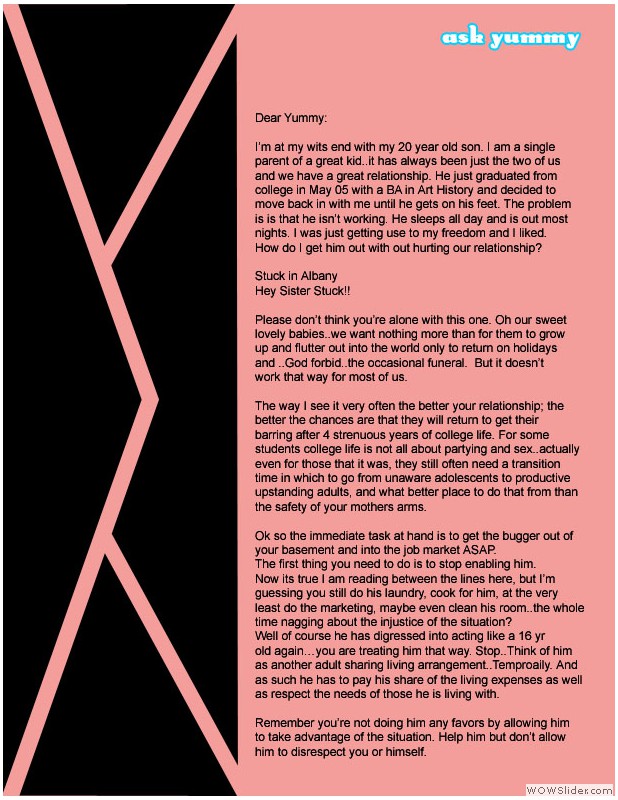 ask yummy

Dear Yummy:

I'm at my wits end with my 20 year old son. I am a single parent of a great kid..it has always been just the two of us and we have a great relationship. He just graduated from college in May 05 with a BA in Art History and decided to move back in with me until he gets on his feet. The problem is is that he isn't working. He sleeps all day and is out most nights. I was just getting use to my freedom and I liked. How do I get him out with out hurting our relationship?

Stuck in Albany
Hey Sister Stuck!!

Please don't think you're alone with this one. Oh our sweet lovely babies..we want nothing more than for them to grow up and flutter out into the world only to return on holidays and ..God forbid..the occasional funeral. But it doesn't work that way for most of us.

The way I see it very often the better your relationship; the better the chances are that they will return to get their barring after 4 strenuous years of college life. For some students college life is not all about partying and sex..actually even for those that it was, they still often need a transition time in which to go from unaware adolescents to productive upstanding adults, and what better place to do that from than the safety of your mothers arms.

Ok so the immediate task at hand is to get the bugger out of your basement and into the job market ASAP.
The first thing you need to do is to stop enabling him.
Now its true I am reading between the lines here, but I'm guessing you still do his laundry, cook for him, at the very least do the marketing, maybe even clean his room..the whole time nagging about the injustice of the situation?
Well of course he has digressed into acting like a 16 yr old again…you are treating him that way. Stop..Think of him as another adult sharing living arrangement..Temproaily. And as such he has to pay his share of the living expenses as well as respect the needs of those he is living with.

Remember you're not doing him any favors by allowing him to take advantage of the situation. Help him but don't allow him to disrespect you or himself.

WOWSlider.com